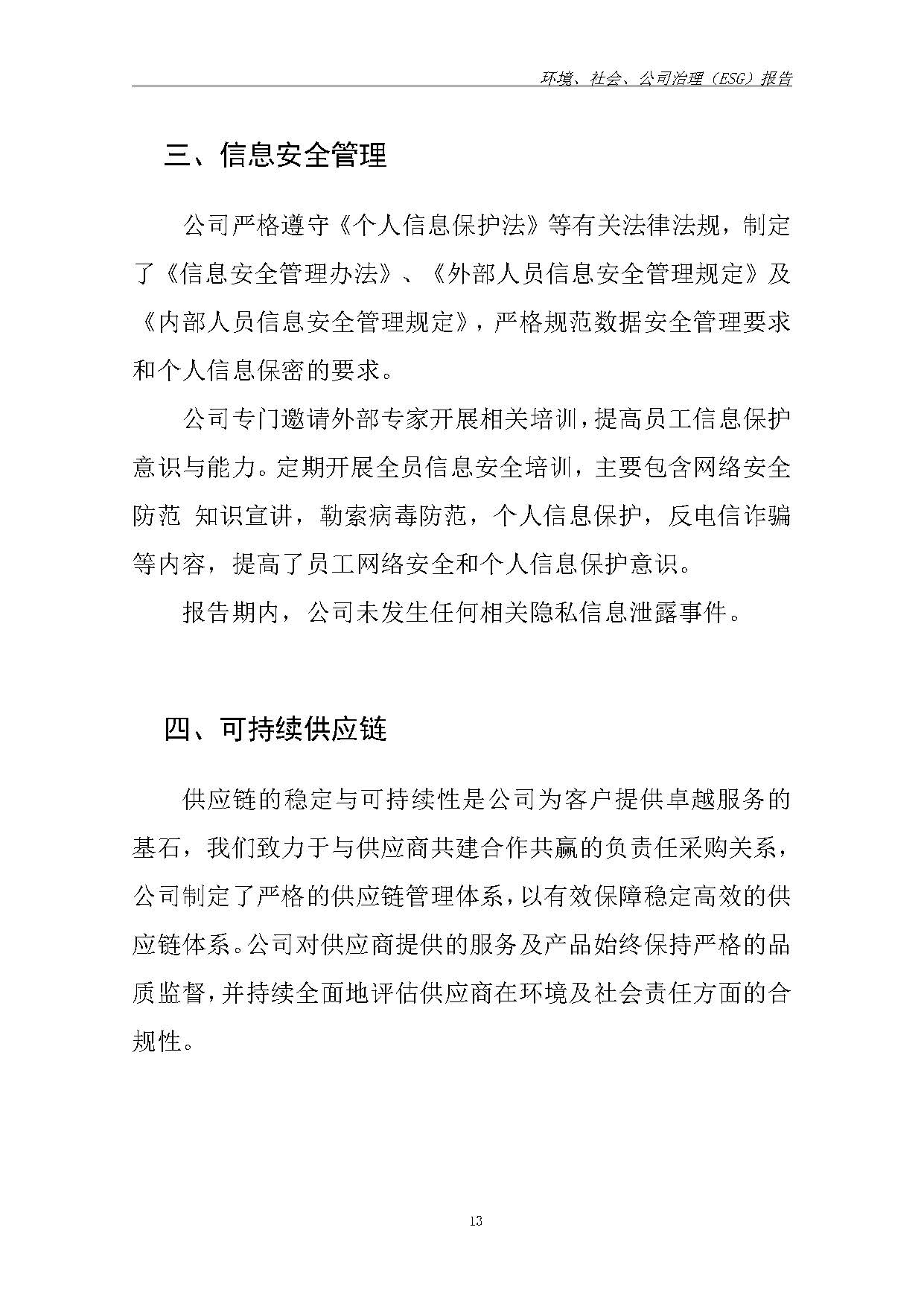 环境、社会、公司治理（ESG）报告

三、信息安全管理

公司严格遵守《个人信息保护法》等有关法律法规，制定了《信息安全管理办法》、《外部人员信息安全管理规定》及《内部人员信息安全管理规定》，严格规范数据安全管理要求和个人信息保密的要求。

公司专门邀请外部专家开展相关培训，提高员工信息保护意识与能力。定期开展全员信息安全培训，主要包含网络安全防范 知识宣讲，勒索病毒防范，个人信息保护，反电信诈骗等内容，提高了员工网络安全和个人信息保护意识。

报告期内，公司未发生任何相关隐私信息泄露事件。

四、可持续供应链

供应链的稳定与可持续性是公司为客户提供卓越服务的基石，我们致力于与供应商共建合作共赢的负责任采购关系，公司制定了严格的供应链管理体系，以有效保障稳定高效的供应链体系。公司对供应商提供的服务及产品始终保持严格的品质监督，并持续全面地评估供应商在环境及社会责任方面的合规性。

13